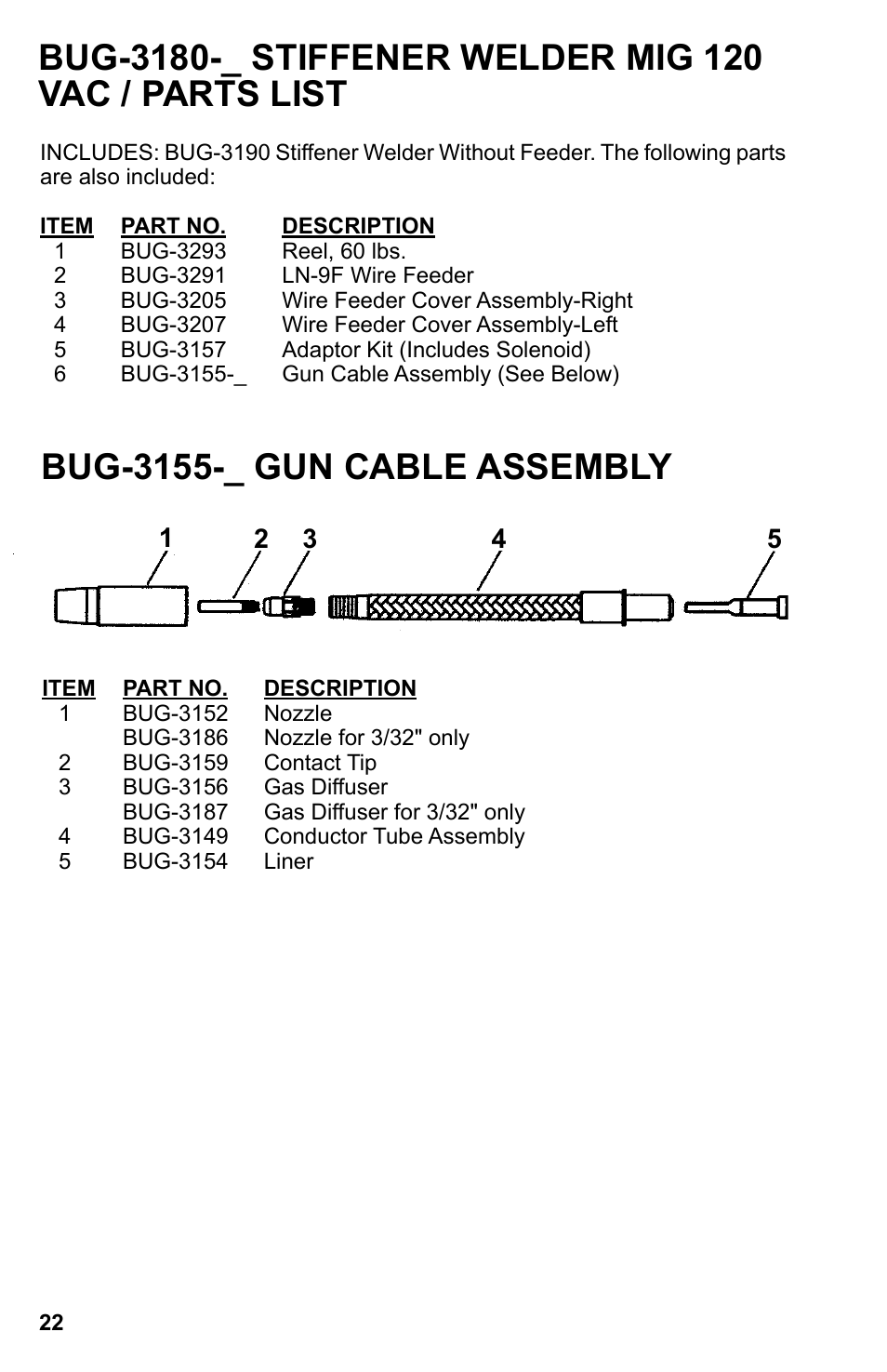 BUG-3180-_ STIFFENER WELDER MIG 120 VAC / PARTS LIST

INCLUDES: BUG-3190 Stiffener Welder Without Feeder. The following parts are also included:

| ITEM | PART NO. | DESCRIPTION |
|---|---|---|
| 1 | BUG-3293 | Reel, 60 lbs. |
| 2 | BUG-3291 | LN-9F Wire Feeder |
| 3 | BUG-3205 | Wire Feeder Cover Assembly-Right |
| 4 | BUG-3207 | Wire Feeder Cover Assembly-Left |
| 5 | BUG-3157 | Adaptor Kit (Includes Solenoid) |
| 6 | BUG-3155-_ | Gun Cable Assembly (See Below) |

BUG-3155-_ GUN CABLE ASSEMBLY

1 2 3 4 5

| ITEM | PART NO. | DESCRIPTION |
|---|---|---|
| 1 | BUG-3152 | Nozzle |
| | BUG-3186 | Nozzle for 3/32" only |
| 2 | BUG-3159 | Contact Tip |
| 3 | BUG-3156 | Gas Diffuser |
| | BUG-3187 | Gas Diffuser for 3/32" only |
| 4 | BUG-3149 | Conductor Tube Assembly |
| 5 | BUG-3154 | Liner |

22